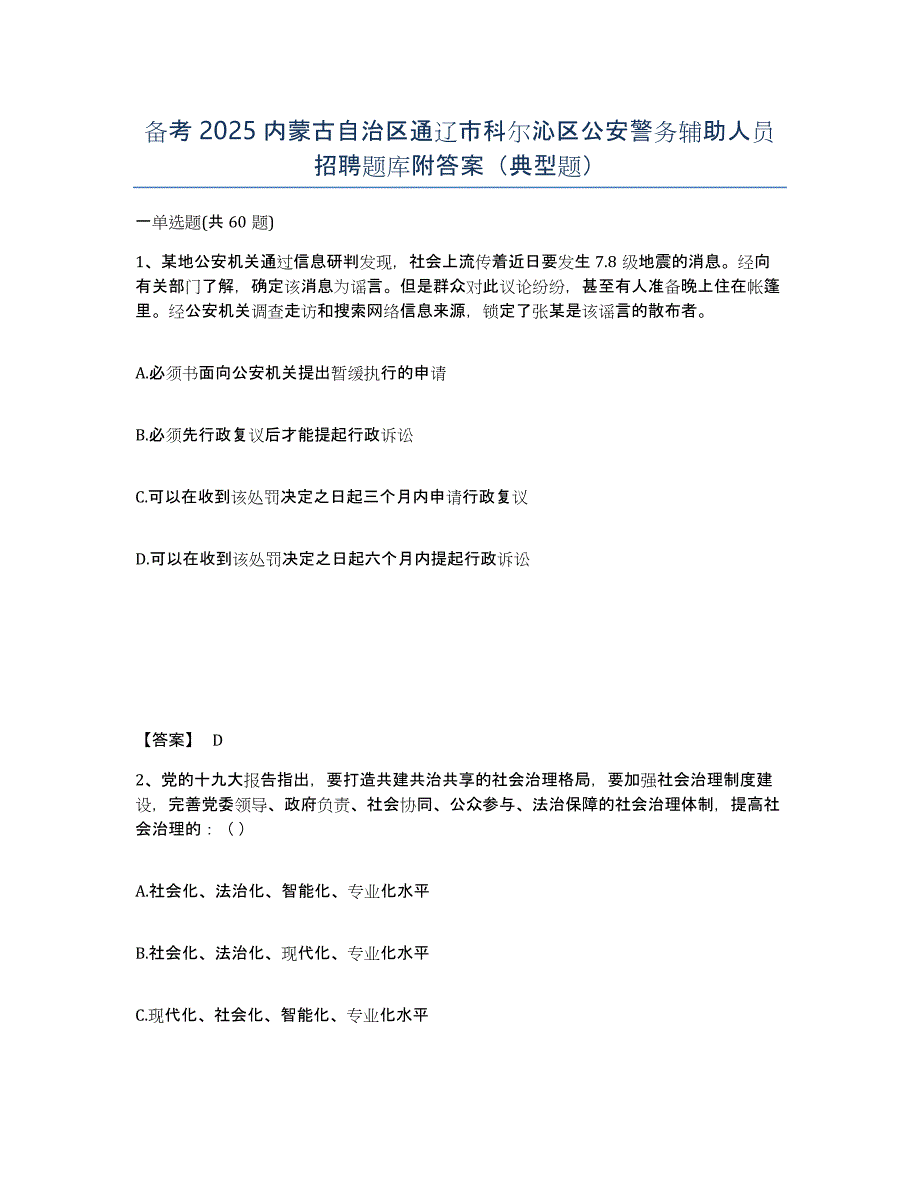 备考 2025 内蒙古自治区通辽市科尔沁区公安警务辅助人员招聘题库附答案（典型题）

一单选题(共 60 题)

1、某地公安机关通过信息研判发现，社会上流传着近日要发生 7.8 级地震的消息。经向有关部门了解，确定该消息为谣言。但是群众对此议论纷纷，甚至有人准备晚上住在帐篷里。经公安机关调查走访和搜索网络信息来源，锁定了张某是该谣言的散布者。

A.必须书面向公安机关提出暂缓执行的申请

B.必须先行政复议后才能提起行政诉讼

C.可以在收到该处罚决定之日起三个月内申请行政复议

D.可以在收到该处罚决定之日起六个月内提起行政诉讼

【答案】 D

2、党的十九大报告指出，要打造共建共治共享的社会治理格局，要加强社会治理制度建设，完善党委领导、政府负责、社会协同、公众参与、法治保障的社会治理体制，提高社会治理的：（）

A.社会化、法治化、智能化、专业化水平

B.社会化、法治化、现代化、专业化水平

C.现代化、社会化、智能化、专业化水平